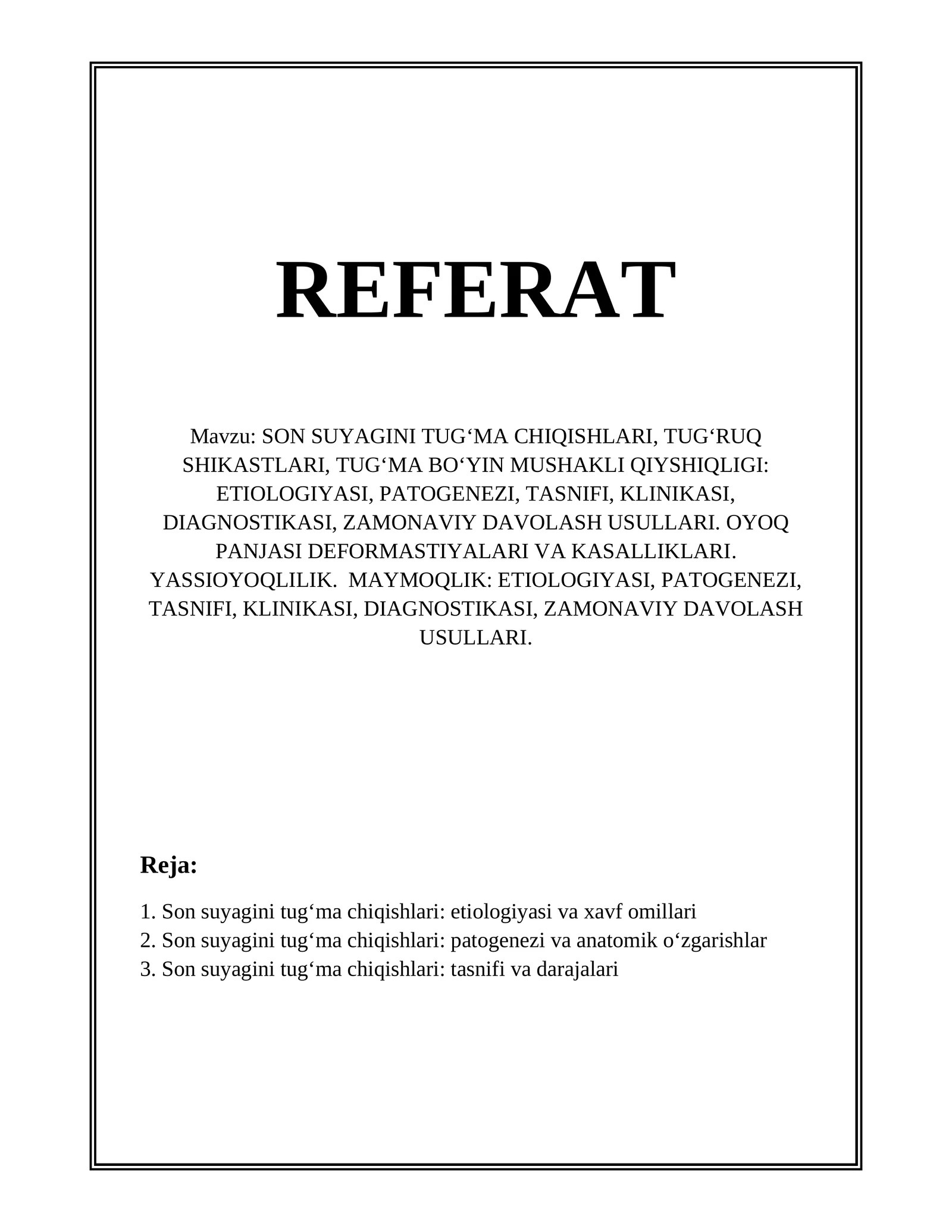 REFERAT

Mavzu: SON SUYAGINI TUG‘MA CHIQISHLARI, TUG‘RUQ SHIKASTLARI, TUG‘MA BO‘YIN MUSHAKLI QIYSHIQLIGI: ETIOLOGIYASI, PATOGENEZI, TASNIFI, KLINIKASI, DIAGNOSTIKASI, ZAMONAVIY DAVOLASH USULLARI. OYOQ PANJASI DEFORMASTIYALARI VA KASALLIKLARI. YASSIOYOQLILIK. MAYMOQLIK: ETIOLOGIYASI, PATOGENEZI, TASNIFI, KLINIKASI, DIAGNOSTIKASI, ZAMONAVIY DAVOLASH USULLARI.

Reja:

1. Son suyagini tug‘ma chiqishlari: etiologiyasi va xavf omillari
2. Son suyagini tug‘ma chiqishlari: patogenezi va anatomik o‘zgarishlar
3. Son suyagini tug‘ma chiqishlari: tasnifi va darajalari